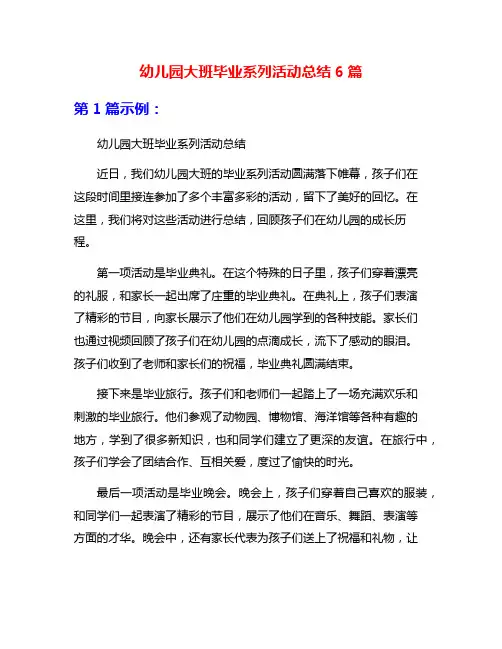 幼儿园大班毕业系列活动总结 6 篇

第 1 篇示例：

幼儿园大班毕业系列活动总结

近日，我们幼儿园大班的毕业系列活动圆满落下帷幕，孩子们在这段时间里接连参加了多个丰富多彩的活动，留下了美好的回忆。在这里，我们将对这些活动进行总结，回顾孩子们在幼儿园的成长历程。

第一项活动是毕业典礼。在这个特殊的日子里，孩子们穿着漂亮的礼服，和家长一起出席了庄重的毕业典礼。在典礼上，孩子们表演了精彩的节目，向家长展示了他们在幼儿园学到的各种技能。家长们也通过视频回顾了孩子们在幼儿园的点滴成长，流下了感动的眼泪。孩子们收到了老师和家长们的祝福，毕业典礼圆满结束。

接下来是毕业旅行。孩子们和老师们一起踏上了一场充满欢乐和刺激的毕业旅行。他们参观了动物园、博物馆、海洋馆等各种有趣的地方，学到了很多新知识，也和同学们建立了更深的友谊。在旅行中，孩子们学会了团结合作、互相关爱，度过了愉快的时光。

最后一项活动是毕业晚会。晚会上，孩子们穿着自己喜欢的服装，和同学们一起表演了精彩的节目，展示了他们在音乐、舞蹈、表演等方面的才华。晚会中，还有家长代表为孩子们送上了祝福和礼物，让